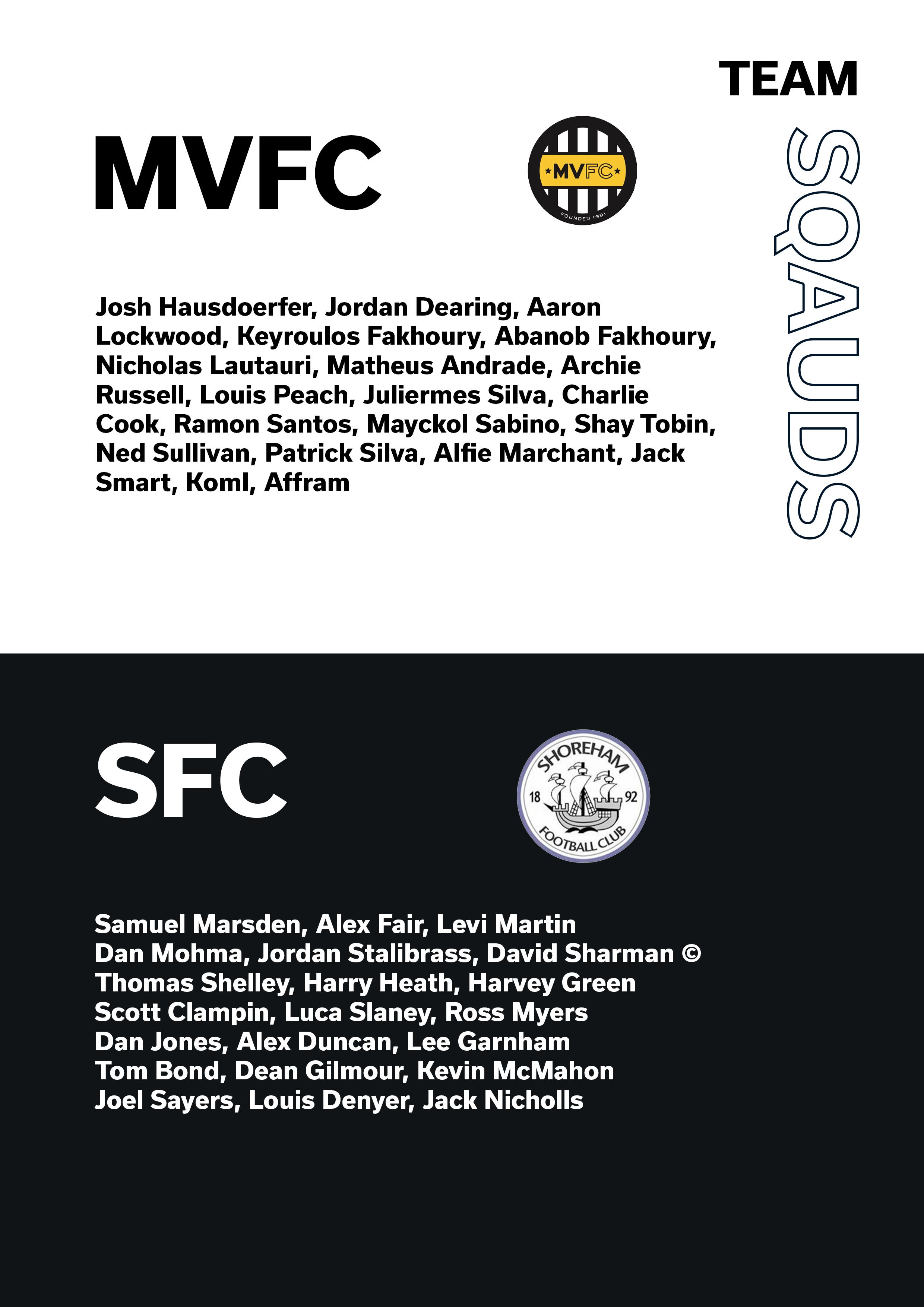 TEAM

SQAUDS

MVFC

MVFC

FOUNDED 1991

Josh Hausdoerfer, Jordan Dearing, Aaron Lockwood, Keyroulos Fakhoury, Abanob Fakhoury, Nicholas Lautauri, Matheus Andrade, Archie Russell, Louis Peach, Juliermes Silva, Charlie Cook, Ramon Santos, Mayckol Sabino, Shay Tobin, Ned Sullivan, Patrick Silva, Alfie Marchant, Jack Smart, Koml, Affram

SFC

SHOREHAM 18 92 FOOTBALL CLUB

Samuel Marsden, Alex Fair, Levi Martin
Dan Mohma, Jordan Stalibrass, David Sharman ©
Thomas Shelley, Harry Heath, Harvey Green
Scott Clampin, Luca Slaney, Ross Myers
Dan Jones, Alex Duncan, Lee Garnham
Tom Bond, Dean Gilmour, Kevin McMahon
Joel Sayers, Louis Denyer, Jack Nicholls